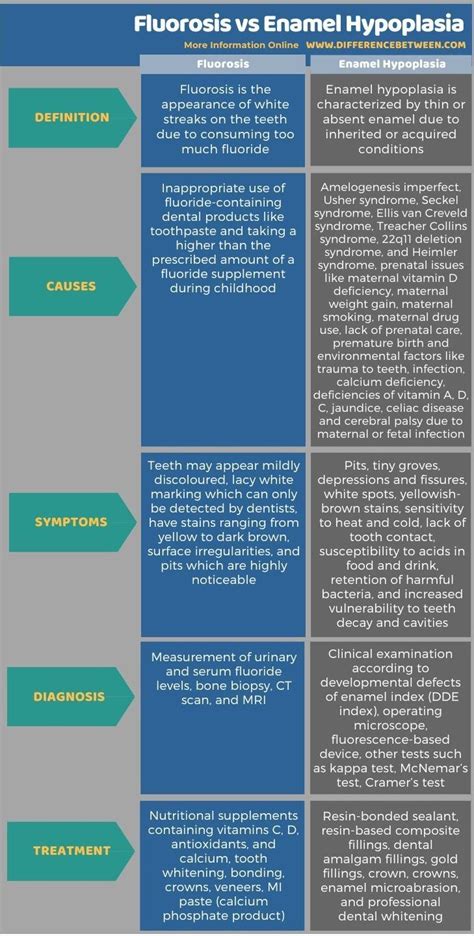 Fluorosis vs Enamel Hypoplasia

More Information Online WWW.DIFFERENCEBETWEEN.COM

| | Fluorosis | Enamel Hypoplasia |
|---|---|---|
| DEFINITION | Fluorosis is the appearance of white streaks on the teeth due to consuming too much fluoride | Enamel hypoplasia is characterized by thin or absent enamel due to inherited or acquired conditions |
| CAUSES | Inappropriate use of fluoride-containing dental products like toothpaste and taking a higher than the prescribed amount of a fluoride supplement during childhood | Amelogenesis imperfect, Usher syndrome, Seckel syndrome, Ellis van Creveld syndrome, Treacher Collins syndrome, 22q11 deletion syndrome, and Heimler syndrome, prenatal issues like maternal vitamin D deficiency, maternal weight gain, maternal smoking, maternal drug use, lack of prenatal care, premature birth and environmental factors like trauma to teeth, infection, calcium deficiency, deficiencies of vitamin A, D, C, jaundice, celiac disease and cerebral palsy due to maternal or fetal infection |
| SYMPTOMS | Teeth may appear mildly discoloured, lacy white marking which can only be detected by dentists, have stains ranging from yellow to dark brown, surface irregularities, and pits which are highly noticeable | Pits, tiny groves, depressions and fissures, white spots, yellowish-brown stains, sensitivity to heat and cold, lack of tooth contact, susceptibility to acids in food and drink, retention of harmful bacteria, and increased vulnerability to teeth decay and cavities |
| DIAGNOSIS | Measurement of urinary and serum fluoride levels, bone biopsy, CT scan, and MRI | Clinical examination according to developmental defects of enamel index (DDE index), operating microscope, fluorescence-based device, other tests such as kappa test, McNemar's test, Cramer's test |
| TREATMENT | Nutritional supplements containing vitamins C, D, antioxidants, and calcium, tooth whitening, bonding, crowns, veneers, MI paste (calcium phosphate product) | Resin-bonded sealant, resin-based composite fillings, dental amalgam fillings, gold fillings, crown, crowns, enamel microabrasion, and professional dental whitening |